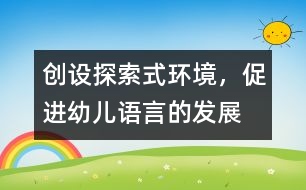 创设探索式环境，促进幼儿语言的发展